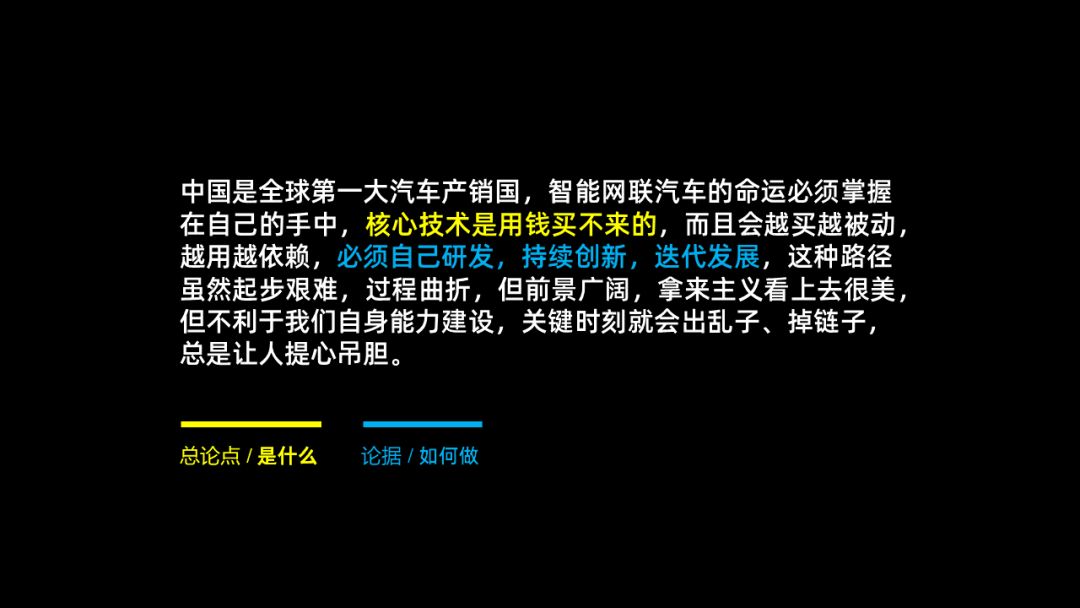 中国是全球第一大汽车产销国，智能网联汽车的命运必须掌握在自己的手中，核心技术是用钱买不来的，而且会越买越被动，越用越依赖，必须自己研发，持续创新，迭代发展，这种路径虽然起步艰难，过程曲折，但前景广阔，拿来主义看上去很美，但不利于我们自身能力建设，关键时刻就会出乱子、掉链子，总是让人提心吊胆。

总论点 / 是什么

论据 / 如何做